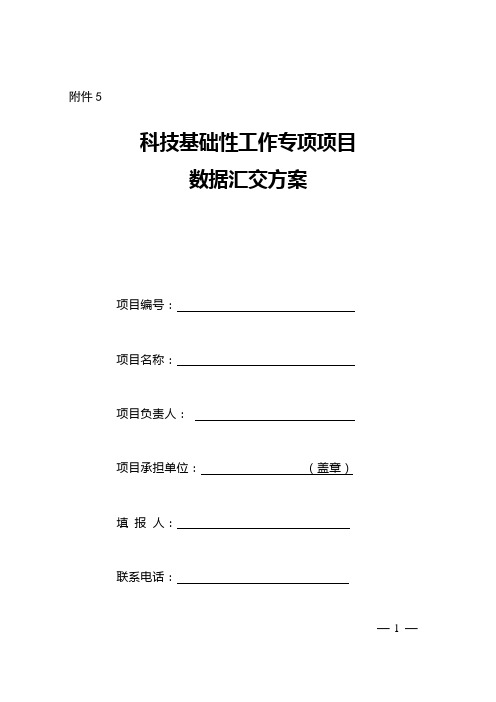 附件 5

科技基础性工作专项项目
数据汇交方案

项目编号：

项目名称：

项目负责人：

项目承担单位：（盖章）

填 报 人：

联系电话：

— 1 —